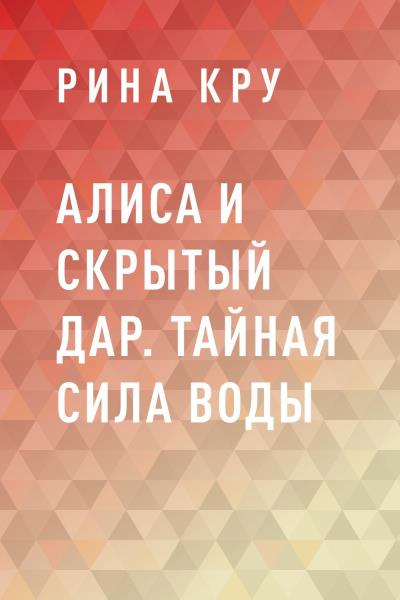 РИНА КРУ

АЛИСА И СКРЫТЫЙ ДАР. ТАЙНАЯ СИЛА ВОДЫ